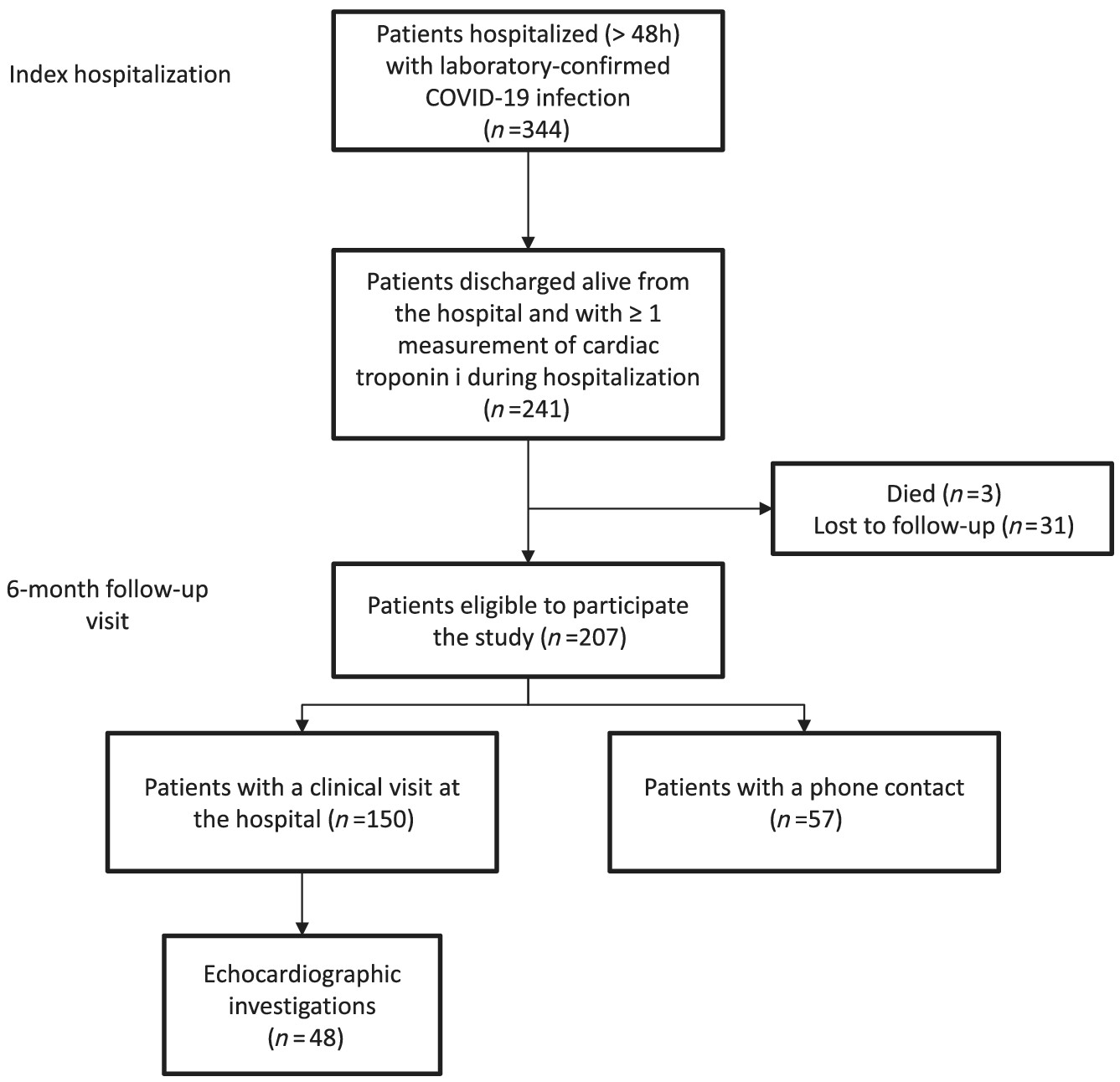 Index hospitalization

Patients hospitalized (> 48h) with laboratory-confirmed COVID-19 infection ($n$ =344)

Patients discharged alive from the hospital and with ≥ 1 measurement of cardiac troponin i during hospitalization ($n$ =241)

Died ($n$ =3)
Lost to follow-up ($n$ =31)

6-month follow-up visit

Patients eligible to participate the study ($n$ =207)

Patients with a clinical visit at the hospital ($n$ =150)

Patients with a phone contact ($n$ =57)

Echocardiographic investigations ($n$ =48)